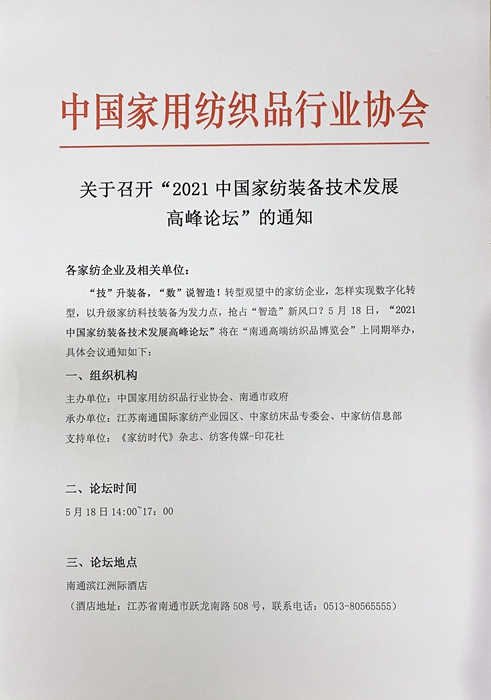 中国家用纺织品行业协会

关于召开“2021 中国家纺装备技术发展高峰论坛”的通知

各家纺企业及相关单位：

“技”升装备，“数”说智造！转型观望中的家纺企业，怎样实现数字化转型，以升级家纺科技装备为发力点，抢占“智造”新风口？5 月 18 日，“2021 中国家纺装备技术发展高峰论坛”将在“南通高端纺织品博览会”上同期举办，具体会议通知如下：

一、组织机构

主办单位：中国家用纺织品行业协会、南通市政府
承办单位：江苏南通国际家纺产业园区、中家纺床品专委会、中家纺信息部
支持单位：《家纺时代》杂志、纺客传媒-印花社

二、论坛时间

5 月 18 日 14:00~17：00

三、论坛地点

南通滨江洲际酒店
（酒店地址：江苏省南通市跃龙南路 508 号，联系电话：0513-80565555）